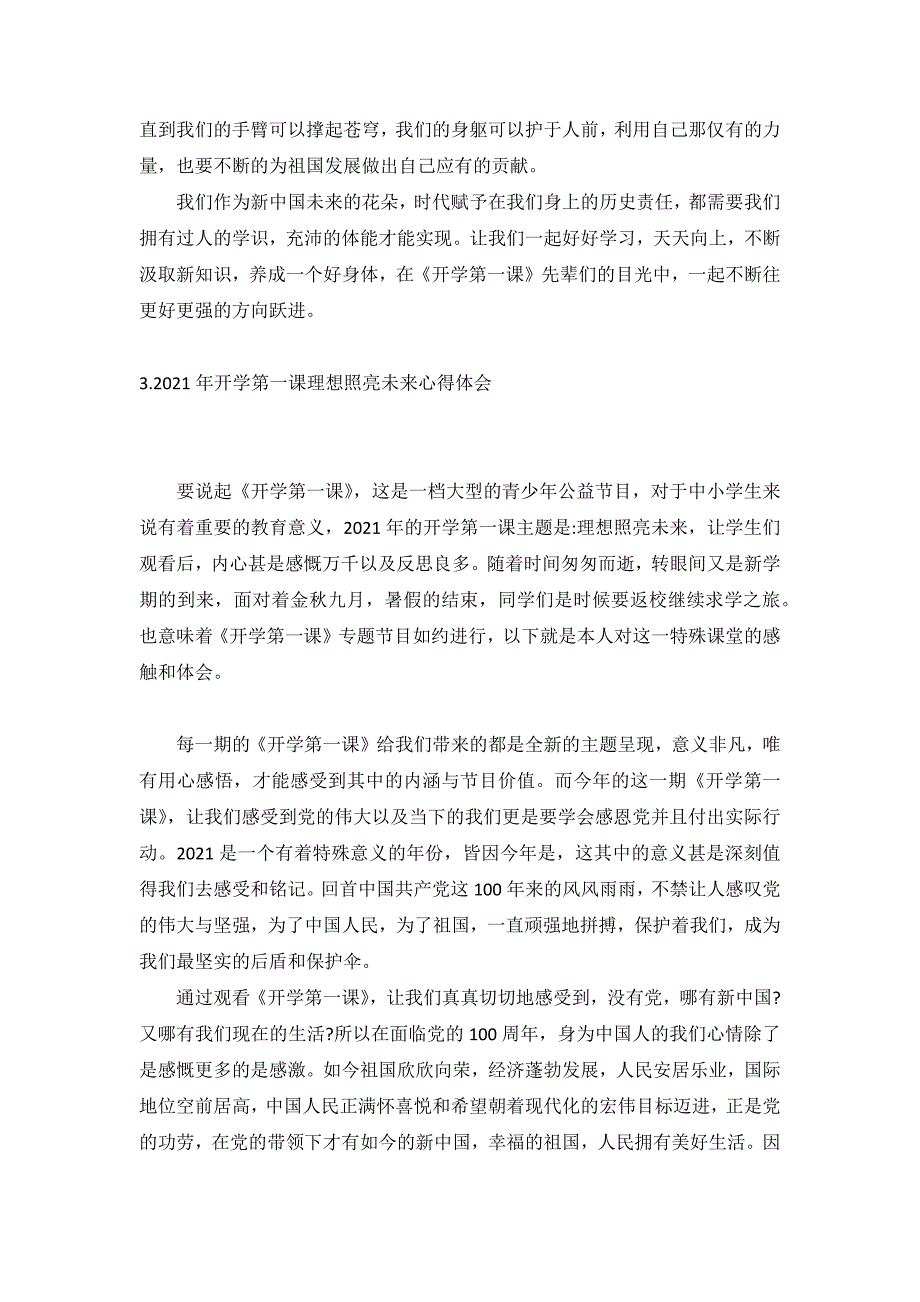 直到我们的手臂可以撑起苍穹，我们的身躯可以护于人前，利用自己那仅有的力量，也要不断的为祖国发展做出自己应有的贡献。

我们作为新中国未来的花朵，时代赋予在我们身上的历史责任，都需要我们拥有过人的学识，充沛的体能才能实现。让我们一起好好学习，天天向上，不断汲取新知识，养成一个好身体，在《开学第一课》先辈们的目光中，一起不断往更好更强的方向跃进。

3.2021 年开学第一课理想照亮未来心得体会

要说起《开学第一课》，这是一档大型的青少年公益节目，对于中小学生来说有着重要的教育意义，2021 年的开学第一课主题是:理想照亮未来，让学生们观看后，内心甚是感慨万千以及反思良多。随着时间匆匆而逝，转眼间又是新学期的到来，面对着金秋九月，暑假的结束，同学们是时候要返校继续求学之旅。也意味着《开学第一课》专题节目如约进行，以下就是本人对这一特殊课堂的感触和体会。

每一期的《开学第一课》给我们带来的都是全新的主题呈现，意义非凡，唯有用心感悟，才能感受到其中的内涵与节目价值。而今年的这一期《开学第一课》，让我们感受到党的伟大以及当下的我们更是要学会感恩党并且付出实际行动。2021 是一个有着特殊意义的年份，皆因今年是，这其中的意义甚是深刻值得我们去感受和铭记。回首中国共产党这 100 年来的风风雨雨，不禁让人感叹党的伟大与坚强，为了中国人民，为了祖国，一直顽强地拼搏，保护着我们，成为我们最坚实的后盾和保护伞。

通过观看《开学第一课》，让我们真真切切地感受到，没有党，哪有新中国?又哪有我们现在的生活?所以在面临党的 100 周年，身为中国人的我们心情除了是感慨更多的是感激。如今祖国欣欣向荣，经济蓬勃发展，人民安居乐业，国际地位空前居高，中国人民正满怀喜悦和希望朝着现代化的宏伟目标迈进，正是党的功劳，在党的带领下才有如今的新中国，幸福的祖国，人民拥有美好生活。因